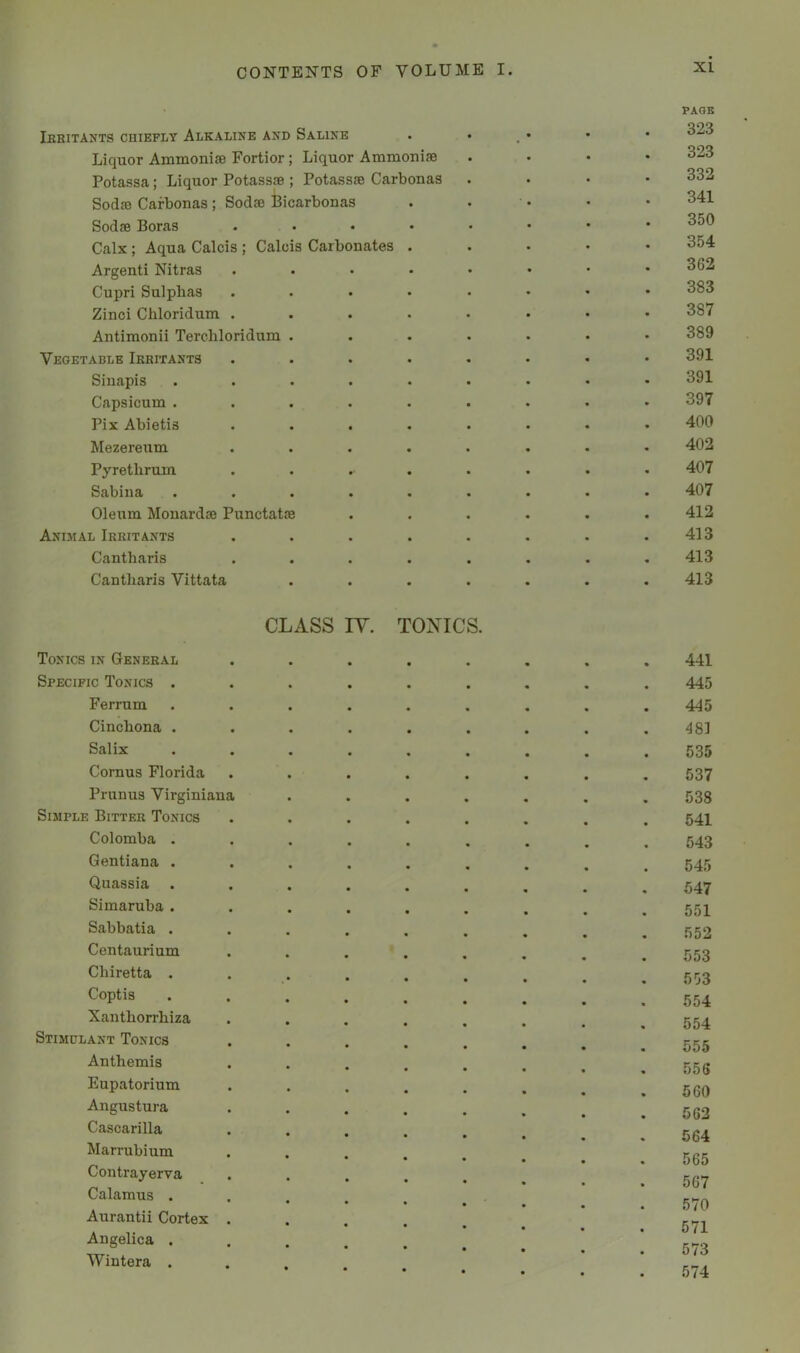 CONTENTS OF VOLUME I. xi

PAGE

Irritants chiefly Alkaline and Saline . . . . . 323
Liquor Ammoniæ Fortior; Liquor Ammoniæ . . . . 323
Potassa; Liquor Potassæ; Potassæ Carbonas . . . . 332
Sodæ Carbonas; Sodæ Bicarbonas . . . . . 341
Sodæ Boras . . . . . . . . 350
Calx; Aqua Calcis; Calcis Carbonates . . . . . 354
Argenti Nitras . . . . . . . . 362
Cupri Sulphas . . . . . . . . 383
Zinci Chloridum . . . . . . . . 387
Antimonii Terchloridum . . . . . . . 389
Vegetable Irritants . . . . . . . . 391
Sinapis . . . . . . . . . 391
Capsicum . . . . . . . . . 397
Pix Abietis . . . . . . . . 400
Mezereum . . . . . . . . 402
Pyrethrum . . . . . . . . 407
Sabina . . . . . . . . . 407
Oleum Monardæ Punctatæ . . . . . . 412
Animal Irritants . . . . . . . . 413
Cantharis . . . . . . . . 413
Cantharis Vittata . . . . . . . 413

CLASS IV. TONICS.

Tonics in General . . . . . . . . 441
Specific Tonics . . . . . . . . . 445
Ferrum . . . . . . . . . 445
Cinchona . . . . . . . . . 481
Salix . . . . . . . . . 535
Cornus Florida . . . . . . . . 537
Prunus Virginiana . . . . . . . 538
Simple Bitter Tonics . . . . . . . 541
Colomba . . . . . . . . . 543
Gentiana . . . . . . . . . 545
Quassia . . . . . . . . . 547
Simaruba . . . . . . . . . 551
Sabbatia . . . . . . . . . 552
Centaurium . . . . . . . . 553
Chiretta . . . . . . . . . 553
Coptis . . . . . . . . . 554
Xanthorrhiza . . . . . . . . 554
Stimulant Tonics . . . . . . . . 555
Anthemis . . . . . . . . 556
Eupatorium . . . . . . . . 560
Angustura . . . . . . . . 562
Cascarilla . . . . . . . . 564
Marrubium . . . . . . . . 565
Contrayerva . . . . . . . . 567
Calamus . . . . . . . . . 570
Aurantii Cortex . . . . . . . . 571
Angelica . . . . . . . . . 573
Wintera . . . . . . . . . 574